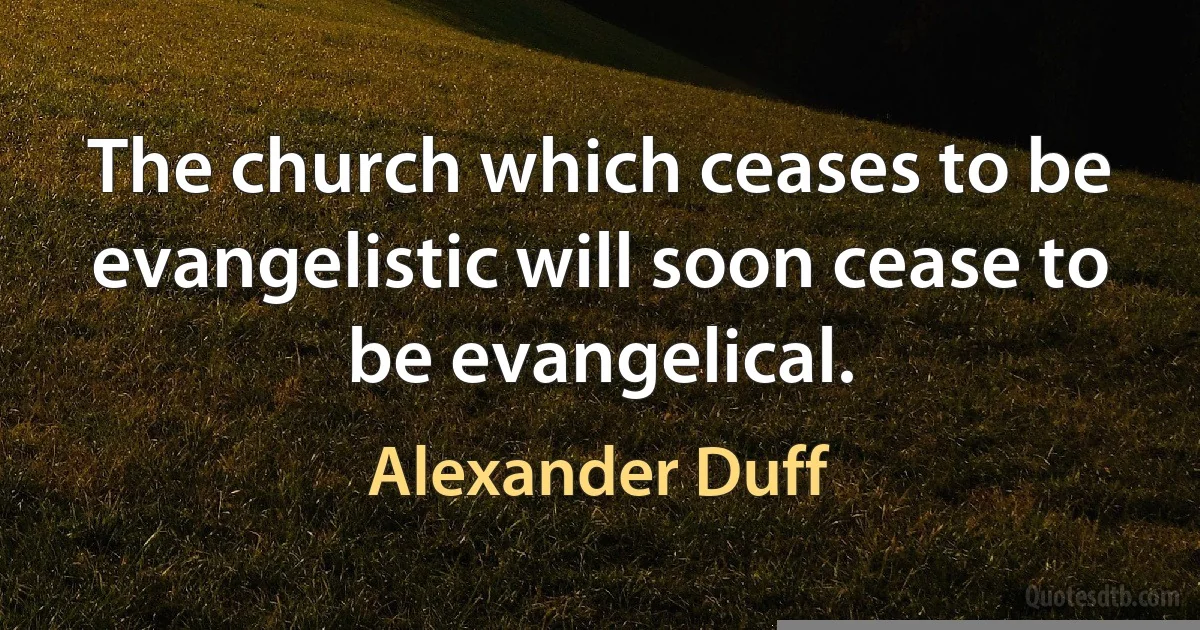 The church which ceases to be evangelistic will soon cease to be evangelical.

Alexander Duff

Quotesdtb.com